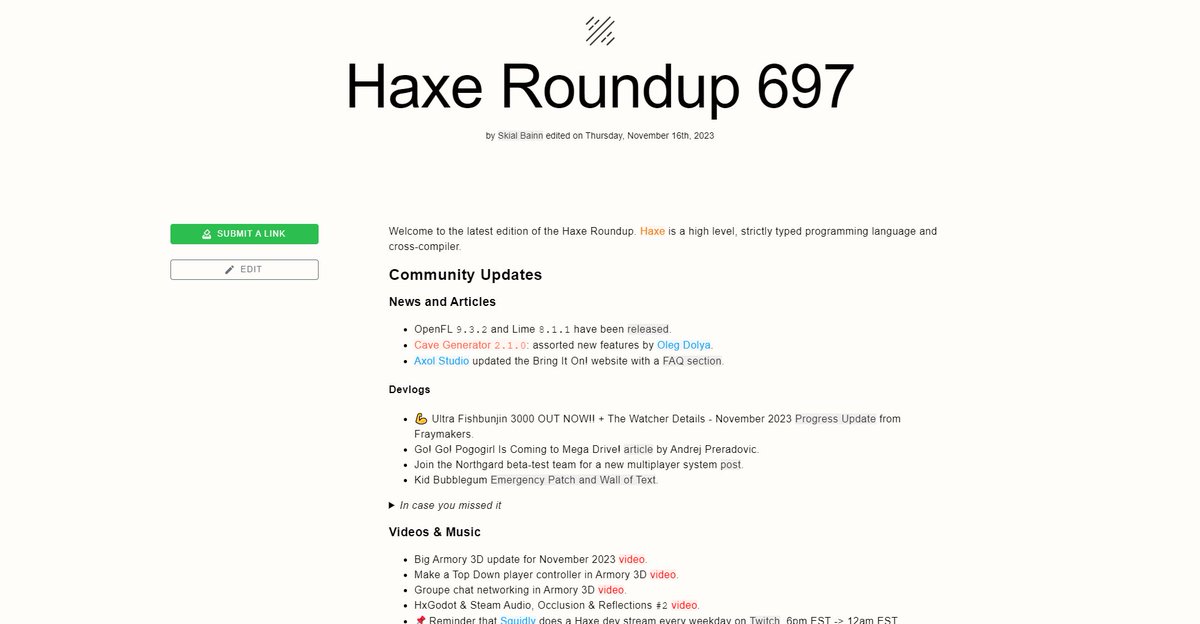 Haxe Roundup 697

by Skial Bainn edited on Thursday, November 16th, 2023

SUBMIT A LINK

EDIT

Welcome to the latest edition of the Haxe Roundup. Haxe is a high level, strictly typed programming language and cross-compiler.

Community Updates

News and Articles

- OpenFL 9.3.2 and Lime 8.1.1 have been released.
- Cave Generator 2.1.0: assorted new features by Oleg Dolya.
- Axol Studio updated the Bring It On! website with a FAQ section.

Devlogs

- 💪 Ultra Fishbunjin 3000 OUT NOW!! + The Watcher Details - November 2023 Progress Update from Fraymakers.
- Go! Go! Pogogirl Is Coming to Mega Drive! article by Andrej Preradovic.
- Join the Northgard beta-test team for a new multiplayer system post.
- Kid Bubblegum Emergency Patch and Wall of Text.

▶ In case you missed it

Videos & Music

- Big Armory 3D update for November 2023 video.
- Make a Top Down player controller in Armory 3D video.
- Groupe chat networking in Armory 3D video.
- HxGodot & Steam Audio, Occlusion & Reflections #2 video.
- 📌 Reminder that Squidly does a Haxe dev stream every weekday on Twitch, 6pm EST -> 12am EST